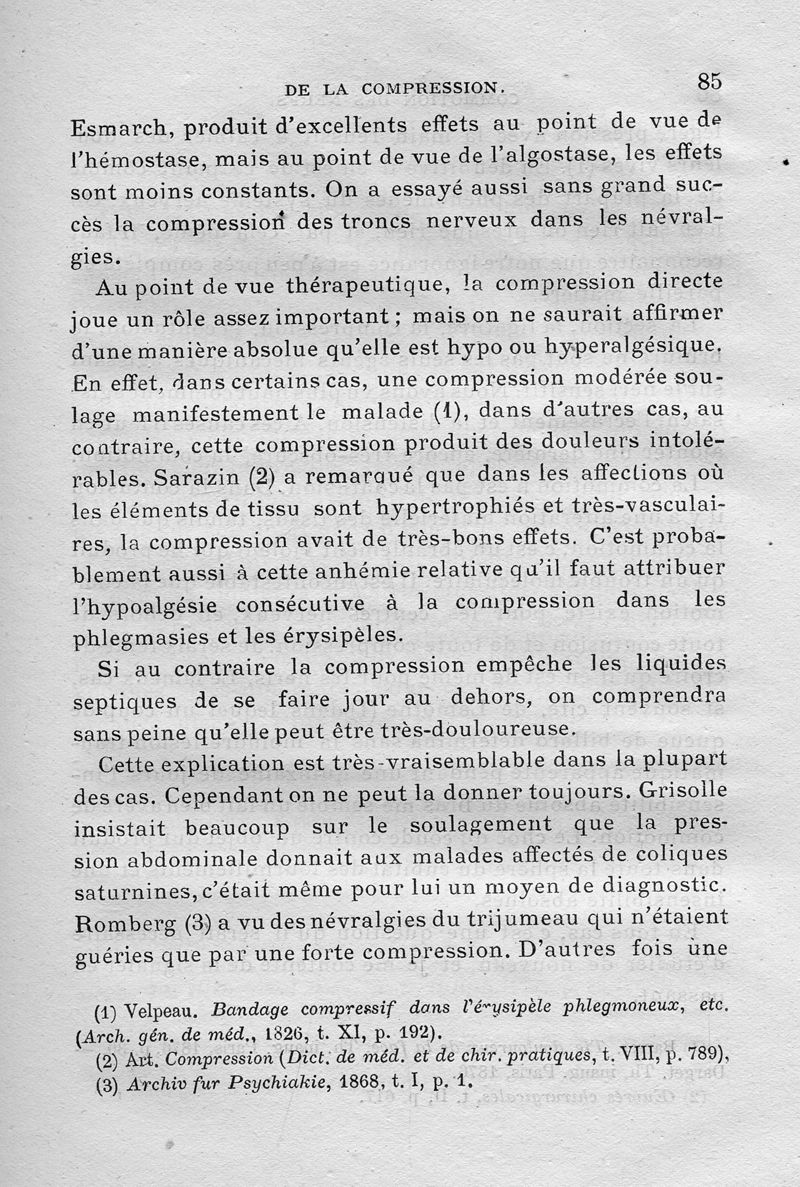 DE LA COMPRESSION. 85

Esmarch, produit d'excellents effets au point de vue de l'hémostase, mais au point de vue de l'algostase, les effets sont moins constants. On a essayé aussi sans grand succès la compression des troncs nerveux dans les névralgies.

Au point de vue thérapeutique, la compression directe joue un rôle assez important ; mais on ne saurait affirmer d'une manière absolue qu'elle est hypo ou hyperalgésique. En effet, dans certains cas, une compression modérée soulage manifestement le malade (1), dans d'autres cas, au contraire, cette compression produit des douleurs intolérables. Sarazin (2) a remarqué que dans les affections où les éléments de tissu sont hypertrophiés et très-vasculaires, la compression avait de très-bons effets. C'est probablement aussi à cette anhémie relative qu'il faut attribuer l'hypoalgésie consécutive à la compression dans les phlegmasies et les érysipèles.

Si au contraire la compression empêche les liquides septiques de se faire jour au dehors, on comprendra sans peine qu'elle peut être très-douloureuse.

Cette explication est très-vraisemblable dans la plupart des cas. Cependant on ne peut la donner toujours. Grisolle insistait beaucoup sur le soulagement que la pression abdominale donnait aux malades affectés de coliques saturnines, c'était même pour lui un moyen de diagnostic. Romberg (3) a vu des névralgies du trijumeau qui n'étaient guéries que par une forte compression. D'autres fois une

(1) Velpeau. Bandage compressif dans l'érysipèle phlegmoneux, etc. (Arch. gén. de méd., 1826, t. XI, p. 192).
(2) Art. Compression (Dict. de méd. et de chir. pratiques, t. VIII, p. 789),
(3) Archiv fur Psychiakie, 1868, t. I, p. 1.